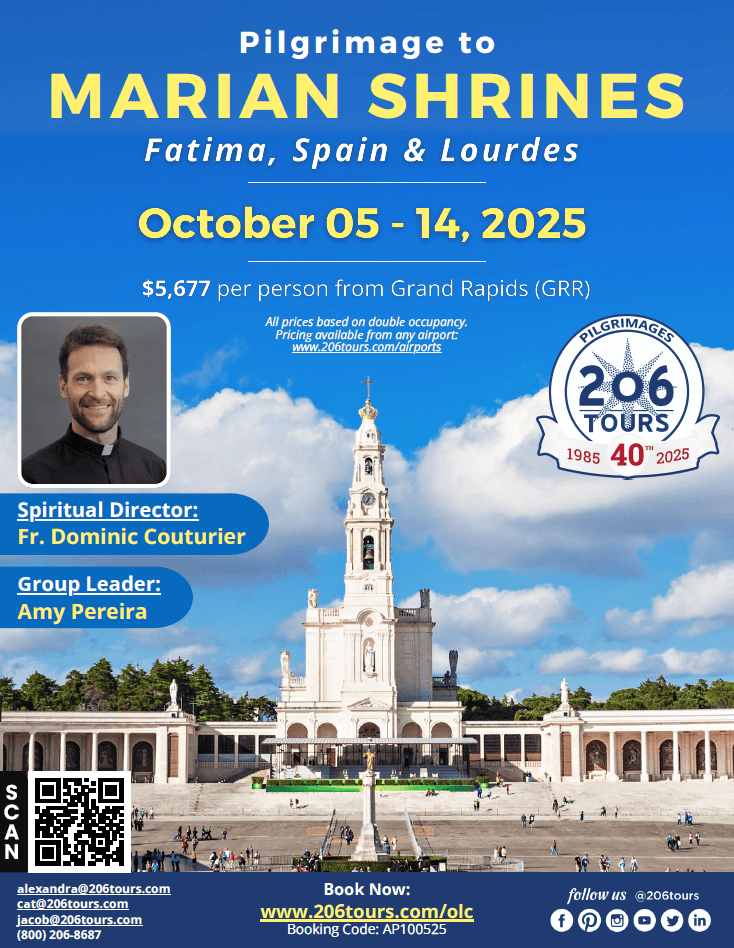 Pilgrimage to

MARIAN SHRINES

Fatima, Spain & Lourdes

October 05 - 14, 2025

$5,677 per person from Grand Rapids (GRR)

All prices based on double occupancy. Pricing available from any airport: www.206tours.com/airports

PILGRIMAGES
206
TOURS
1985 40TH 2025

Spiritual Director:
Fr. Dominic Couturier

Group Leader:
Amy Pereira

SCAN

alexandra@206tours.com
cat@206tours.com
jacob@206tours.com
(800) 206-8687

Book Now:
www.206tours.com/olc
Booking Code: AP100525

follow us @206tours